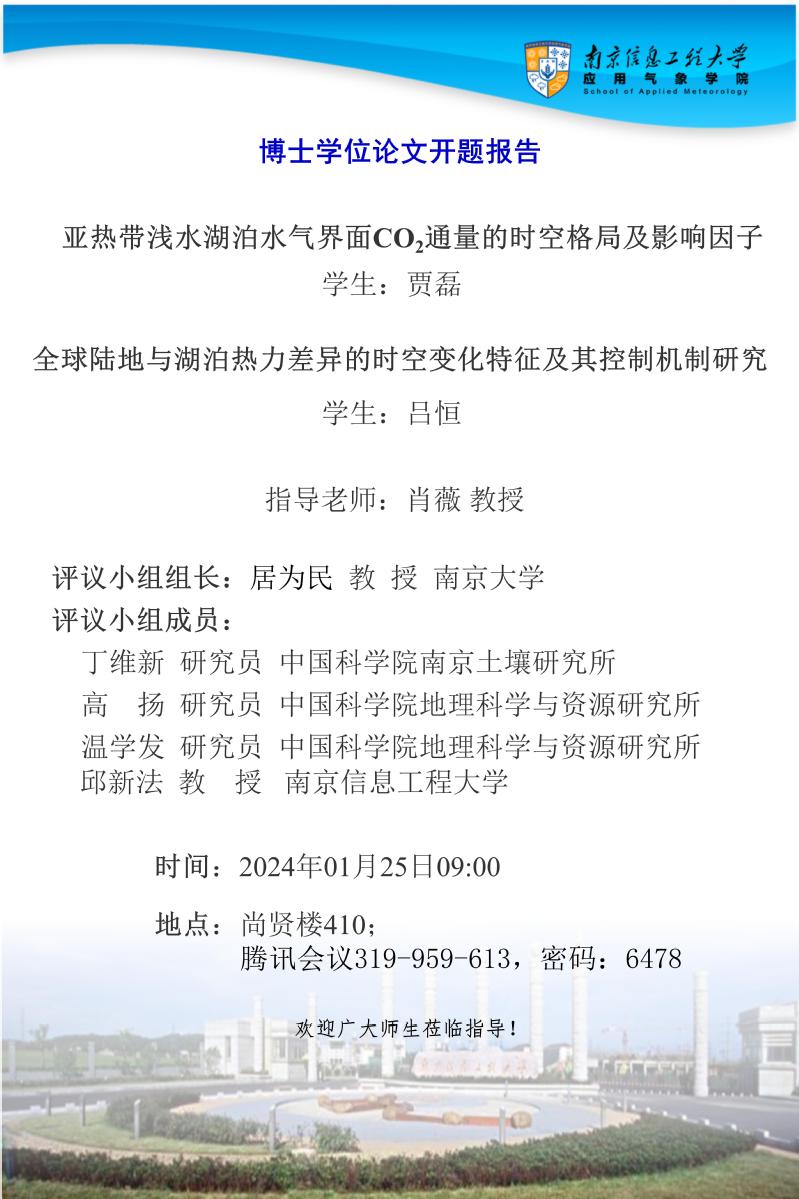 南京信息工程大学
应用气象学院
School of Applied Meteorology

博士学位论文开题报告

亚热带浅水湖泊水气界面$CO_2$通量的时空格局及影响因子
学生：贾磊

全球陆地与湖泊热力差异的时空变化特征及其控制机制研究
学生：吕恒

指导老师：肖薇 教授

评议小组组长：居为民 教 授 南京大学
评议小组成员：
丁维新 研究员 中国科学院南京土壤研究所
高 扬 研究员 中国科学院地理科学与资源研究所
温学发 研究员 中国科学院地理科学与资源研究所
邱新法 教 授 南京信息工程大学

时间：2024年01月25日09:00

地点：尚贤楼410；
腾讯会议319-959-613，密码：6478

欢迎广大师生莅临指导！